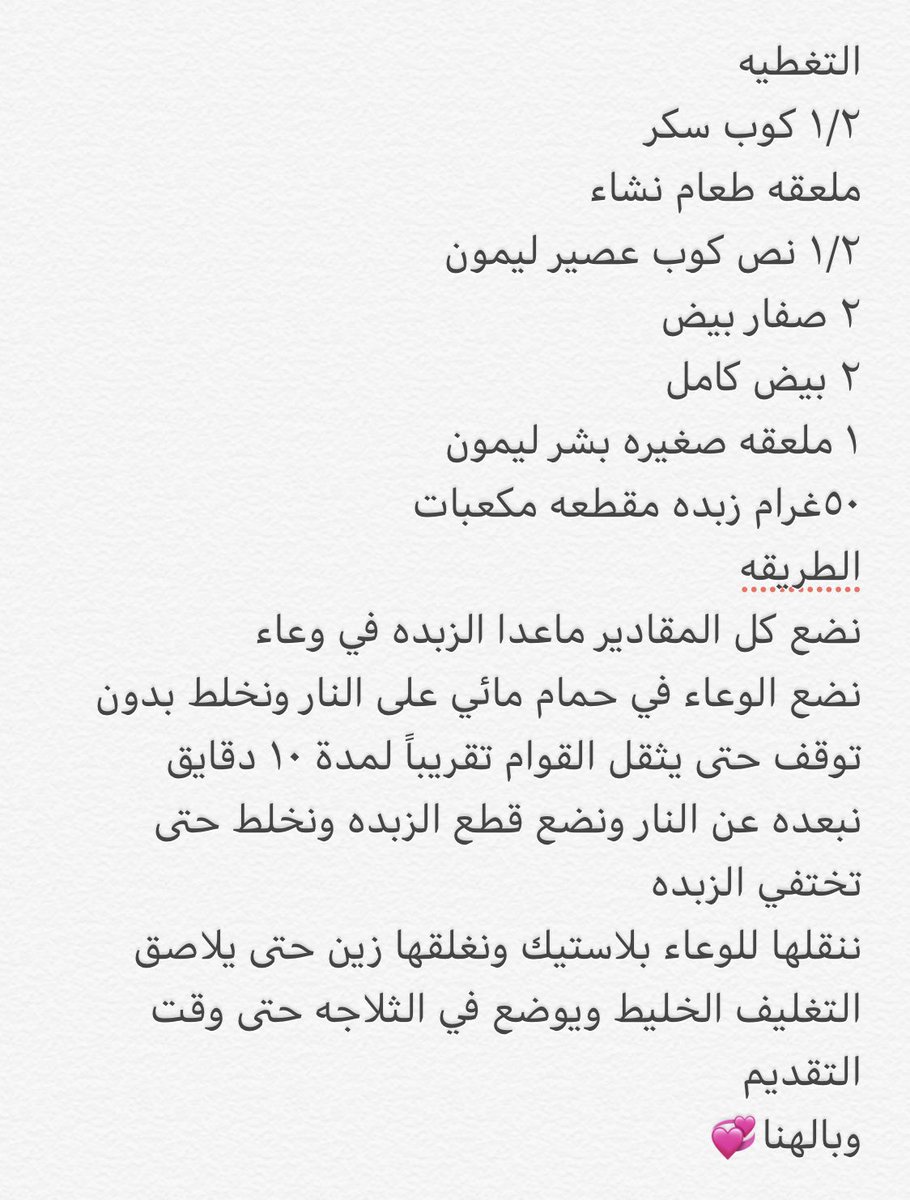 التغطيه
١/٢ كوب سكر
ملعقه طعام نشاء
١/٢ نص كوب عصير ليمون
٢ صفار بيض
٢ بيض كامل
١ ملعقه صغيره بشر ليمون
٥٠غرام زبده مقطعه مكعبات
الطريقه
نضع كل المقادير ماعدا الزبده في وعاء
نضع الوعاء في حمام مائي على النار ونخلط بدون توقف حتى يثقل القوام تقريباً لمدة ١٠ دقايق
نبعده عن النار ونضع قطع الزبده ونخلط حتى تختفي الزبده
ننقلها للوعاء بلاستيك ونغلقها زين حتى يلاصق التغليف الخليط ويوضع في الثلاجه حتى وقت التقديم
وبالهنا 💞